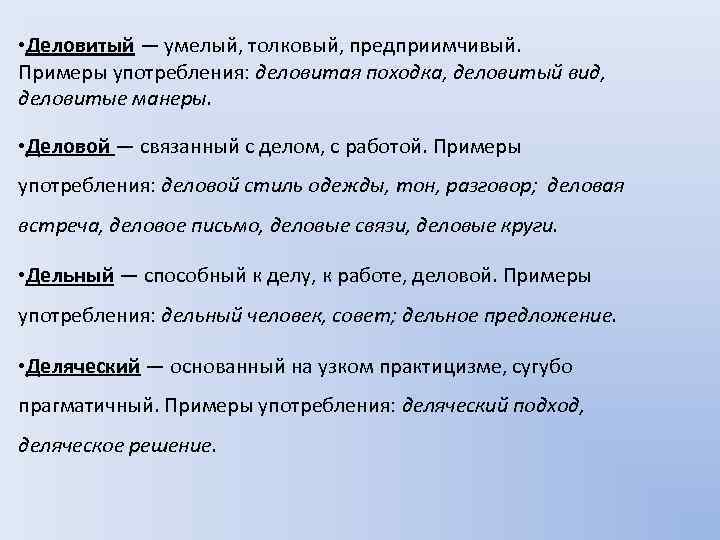 •Деловитый — умелый, толковый, предприимчивый. Примеры употребления: деловитая походка, деловитый вид, деловитые манеры.

•Деловой — связанный с делом, с работой. Примеры употребления: деловой стиль одежды, тон, разговор; деловая встреча, деловое письмо, деловые связи, деловые круги.

•Дельный — способный к делу, к работе, деловой. Примеры употребления: дельный человек, совет; дельное предложение.

•Деляческий — основанный на узком практицизме, сугубо прагматичный. Примеры употребления: деляческий подход, деляческое решение.